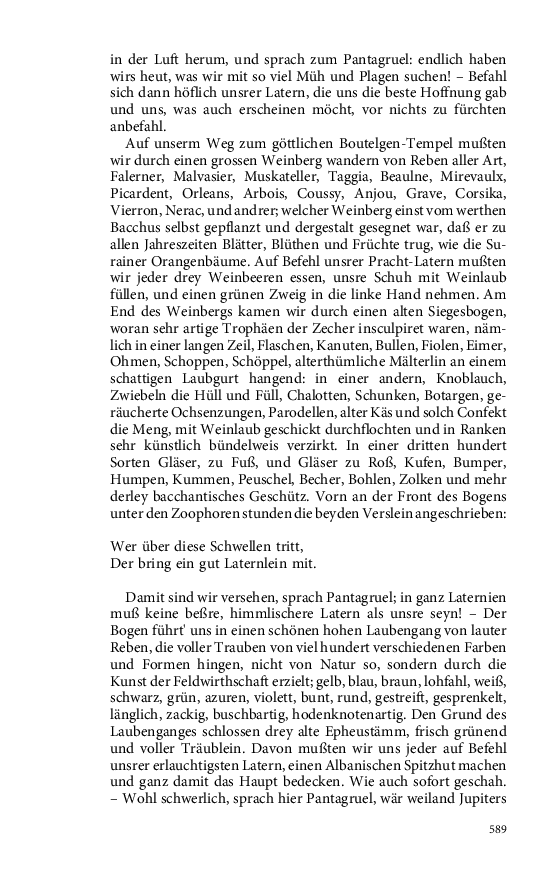 in der Luft herum, und sprach zum Pantagruel: endlich haben wirs heut, was wir mit so viel Müh und Plagen suchen! – Befahl sich dann höflich unsrer Latern, die uns die beste Hoffnung gab und uns, was auch erscheinen möcht, vor nichts zu fürchten anbefahl.

Auf unserm Weg zum göttlichen Boutelgen-Tempel mußten wir durch einen grossen Weinberg wandern von Reben aller Art, Falerner, Malvasier, Muskateller, Taggia, Beaulne, Mirevaulx, Picardent, Orleans, Arbois, Coussy, Anjou, Grave, Corsika, Vierron, Nerac, und andrer; welcher Weinberg einst vom werthen Bacchus selbst gepflanzt und dergestalt gesegnet war, daß er zu allen Jahreszeiten Blätter, Blüthen und Früchte trug, wie die Surainer Orangenbäume. Auf Befehl unsrer Pracht-Latern mußten wir jeder drey Weinbeeren essen, unsre Schuh mit Weinlaub füllen, und einen grünen Zweig in die linke Hand nehmen. Am End des Weinbergs kamen wir durch einen alten Siegesbogen, woran sehr artige Trophäen der Zecher insculpiret waren, nämlich in einer langen Zeil, Flaschen, Kanuten, Bullen, Fiolen, Eimer, Ohmen, Schoppen, Schöppel, alterthümliche Mälterlin an einem schattigen Laubgurt hangend: in einer andern, Knoblauch, Zwiebeln die Hüll und Füll, Chalotten, Schunken, Botargen, geräucherte Ochsenzungen, Parodellen, alter Käs und solch Confekt die Meng, mit Weinlaub geschickt durchflochten und in Ranken sehr künstlich bündelweis verzirkt. In einer dritten hundert Sorten Gläser, zu Fuß, und Gläser zu Roß, Kufen, Bumper, Humpen, Kummen, Peuschel, Becher, Bohlen, Zolken und mehr derley bacchantisches Geschütz. Vorn an der Front des Bogens unter den Zoophoren stunden die beyden Verslein angeschrieben:

Wer über diese Schwellen tritt,
Der bring ein gut Laternlein mit.

Damit sind wir versehen, sprach Pantagruel; in ganz Laternien muß keine beßre, himmlischere Latern als unsre seyn! – Der Bogen führt' uns in einen schönen hohen Laubengang von lauter Reben, die voller Trauben von viel hundert verschiedenen Farben und Formen hingen, nicht von Natur so, sondern durch die Kunst der Feldwirthschaft erzielt; gelb, blau, braun, lohfahl, weiß, schwarz, grün, azuren, violett, bunt, rund, gestreift, gesprenkelt, länglich, zackig, buschbartig, hodenknotenartig. Den Grund des Laubenganges schlossen drey alte Epheustämm, frisch grünend und voller Träublein. Davon mußten wir uns jeder auf Befehl unsrer erlauchtigsten Latern, einen Albanischen Spitzhut machen und ganz damit das Haupt bedecken. Wie auch sofort geschah. – Wohl schwerlich, sprach hier Pantagruel, wär weiland Jupiters

589